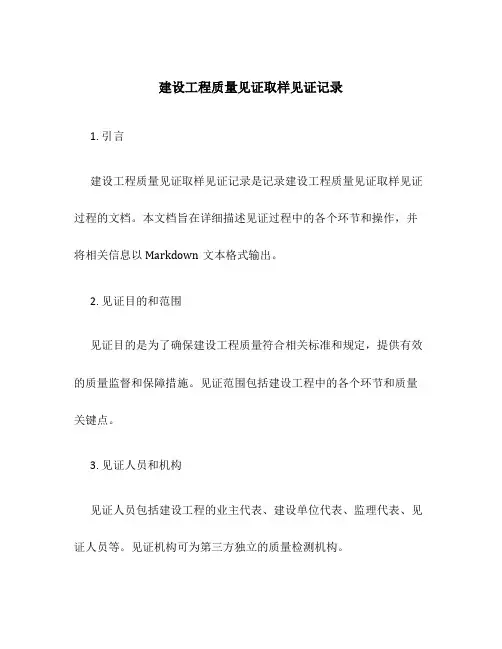 建设工程质量见证取样见证记录

1. 引言

建设工程质量见证取样见证记录是记录建设工程质量见证取样见证过程的文档。本文档旨在详细描述见证过程中的各个环节和操作，并将相关信息以 Markdown 文本格式输出。

2. 见证目的和范围

见证目的是为了确保建设工程质量符合相关标准和规定，提供有效的质量监督和保障措施。见证范围包括建设工程中的各个环节和质量关键点。

3. 见证人员和机构

见证人员包括建设工程的业主代表、建设单位代表、监理代表、见证人员等。见证机构可为第三方独立的质量检测机构。